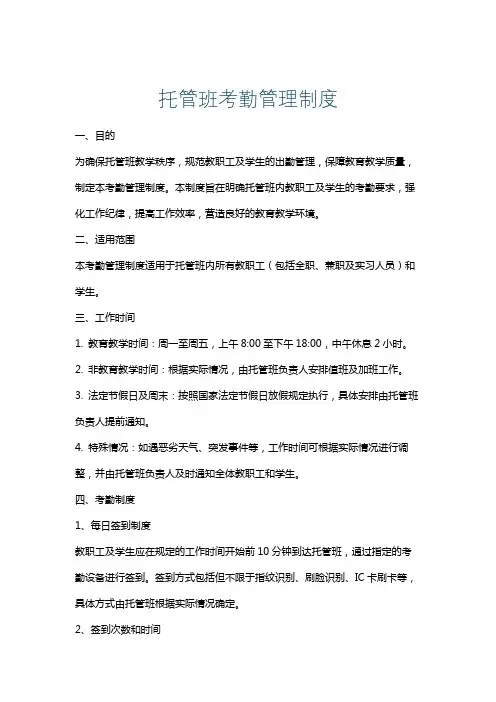 托管班考勤管理制度

一、目的

为确保托管班教学秩序，规范教职工及学生的出勤管理，保障教育教学质量，制定本考勤管理制度。本制度旨在明确托管班内教职工及学生的考勤要求，强化工作纪律，提高工作效率，营造良好的教育教学环境。

二、适用范围

本考勤管理制度适用于托管班内所有教职工（包括全职、兼职及实习人员）和学生。

三、工作时间

1. 教育教学时间：周一至周五，上午 8:00 至下午 18:00，中午休息 2 小时。

2. 非教育教学时间：根据实际情况，由托管班负责人安排值班及加班工作。

3. 法定节假日及周末：按照国家法定节假日放假规定执行，具体安排由托管班负责人提前通知。

4. 特殊情况：如遇恶劣天气、突发事件等，工作时间可根据实际情况进行调整，并由托管班负责人及时通知全体教职工和学生。

四、考勤制度

1、每日签到制度

教职工及学生应在规定的工作时间开始前 10 分钟到达托管班，通过指定的考勤设备进行签到。签到方式包括但不限于指纹识别、刷脸识别、IC 卡刷卡等，具体方式由托管班根据实际情况确定。

2、签到次数和时间